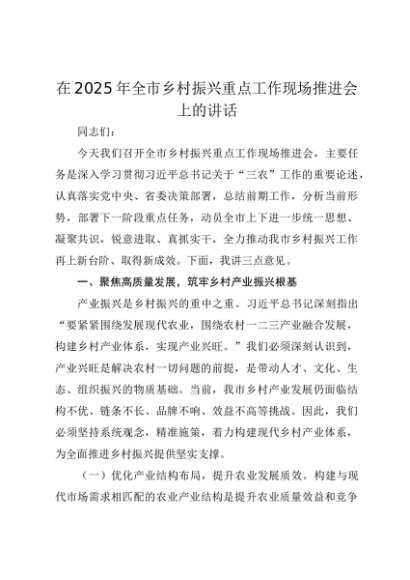 在2025年全市乡村振兴重点工作现场推进会上的讲话

同志们：

今天我们召开全市乡村振兴重点工作现场推进会，主要任务是深入学习贯彻习近平总书记关于“三农”工作的重要论述，认真落实党中央、省委决策部署，总结前期工作，分析当前形势，部署下一阶段重点任务，动员全市上下进一步统一思想、凝聚共识，锐意进取、真抓实干，全力推动我市乡村振兴工作再上新台阶、取得新成效。下面，我讲三点意见。

一、聚焦高质量发展，筑牢乡村产业振兴根基

产业振兴是乡村振兴的重中之重。习近平总书记深刻指出“要紧紧围绕发展现代农业，围绕农村一二三产业融合发展，构建乡村产业体系，实现产业兴旺。”我们必须深刻认识到，产业兴旺是解决农村一切问题的前提，是带动人才、文化、生态、组织振兴的物质基础。当前，我市乡村产业发展仍面临结构不优、链条不长、品牌不响、效益不高等挑战。因此，我们必须坚持系统观念，精准施策，着力构建现代乡村产业体系，为全面推进乡村振兴提供坚实支撑。

（一）优化产业结构布局，提升农业发展质效。构建与现代市场需求相匹配的农业产业结构是提升农业质量效益和竞争